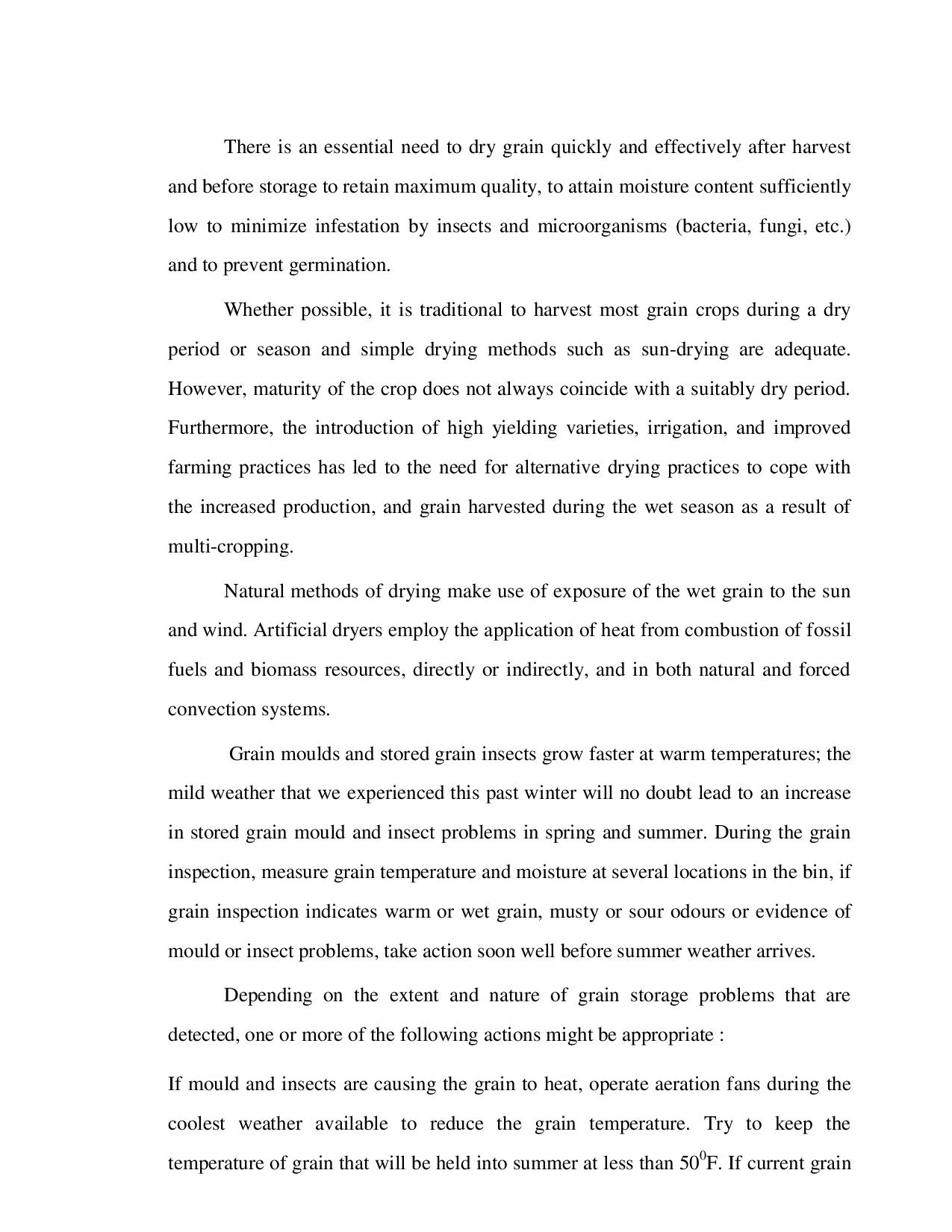 There is an essential need to dry grain quickly and effectively after harvest and before storage to retain maximum quality, to attain moisture content sufficiently low to minimize infestation by insects and microorganisms (bacteria, fungi, etc.) and to prevent germination.

Whether possible, it is traditional to harvest most grain crops during a dry period or season and simple drying methods such as sun-drying are adequate. However, maturity of the crop does not always coincide with a suitably dry period. Furthermore, the introduction of high yielding varieties, irrigation, and improved farming practices has led to the need for alternative drying practices to cope with the increased production, and grain harvested during the wet season as a result of multi-cropping.

Natural methods of drying make use of exposure of the wet grain to the sun and wind. Artificial dryers employ the application of heat from combustion of fossil fuels and biomass resources, directly or indirectly, and in both natural and forced convection systems.

Grain moulds and stored grain insects grow faster at warm temperatures; the mild weather that we experienced this past winter will no doubt lead to an increase in stored grain mould and insect problems in spring and summer. During the grain inspection, measure grain temperature and moisture at several locations in the bin, if grain inspection indicates warm or wet grain, musty or sour odours or evidence of mould or insect problems, take action soon well before summer weather arrives.

Depending on the extent and nature of grain storage problems that are detected, one or more of the following actions might be appropriate :

If mould and insects are causing the grain to heat, operate aeration fans during the coolest weather available to reduce the grain temperature. Try to keep the temperature of grain that will be held into summer at less than $50^0$F. If current grain